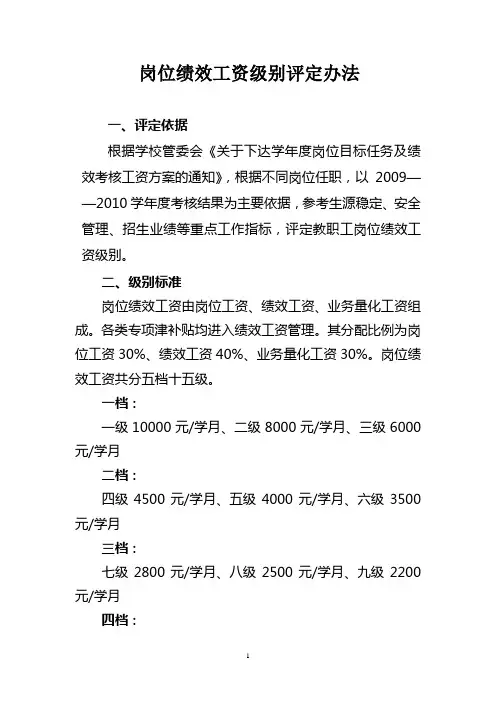 岗位绩效工资级别评定办法

一、评定依据

根据学校管委会《关于下达学年度岗位目标任务及绩效考核工资方案的通知》，根据不同岗位任职，以 2009——2010 学年度考核结果为主要依据，参考生源稳定、安全管理、招生业绩等重点工作指标，评定教职工岗位绩效工资级别。

二、级别标准

岗位绩效工资由岗位工资、绩效工资、业务量化工资组成。各类专项津补贴均进入绩效工资管理。其分配比例为岗位工资 30%、绩效工资 40%、业务量化工资 30%。岗位绩效工资共分五档十五级。

一档：

一级 10000 元/学月、二级 8000 元/学月、三级 6000 元/学月

二档：

四级 4500 元/学月、五级 4000 元/学月、六级 3500 元/学月

三档：

七级 2800 元/学月、八级 2500 元/学月、九级 2200 元/学月

四档：

1